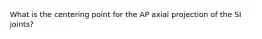 What is the centering point for the AP axial projection of the SI joints?